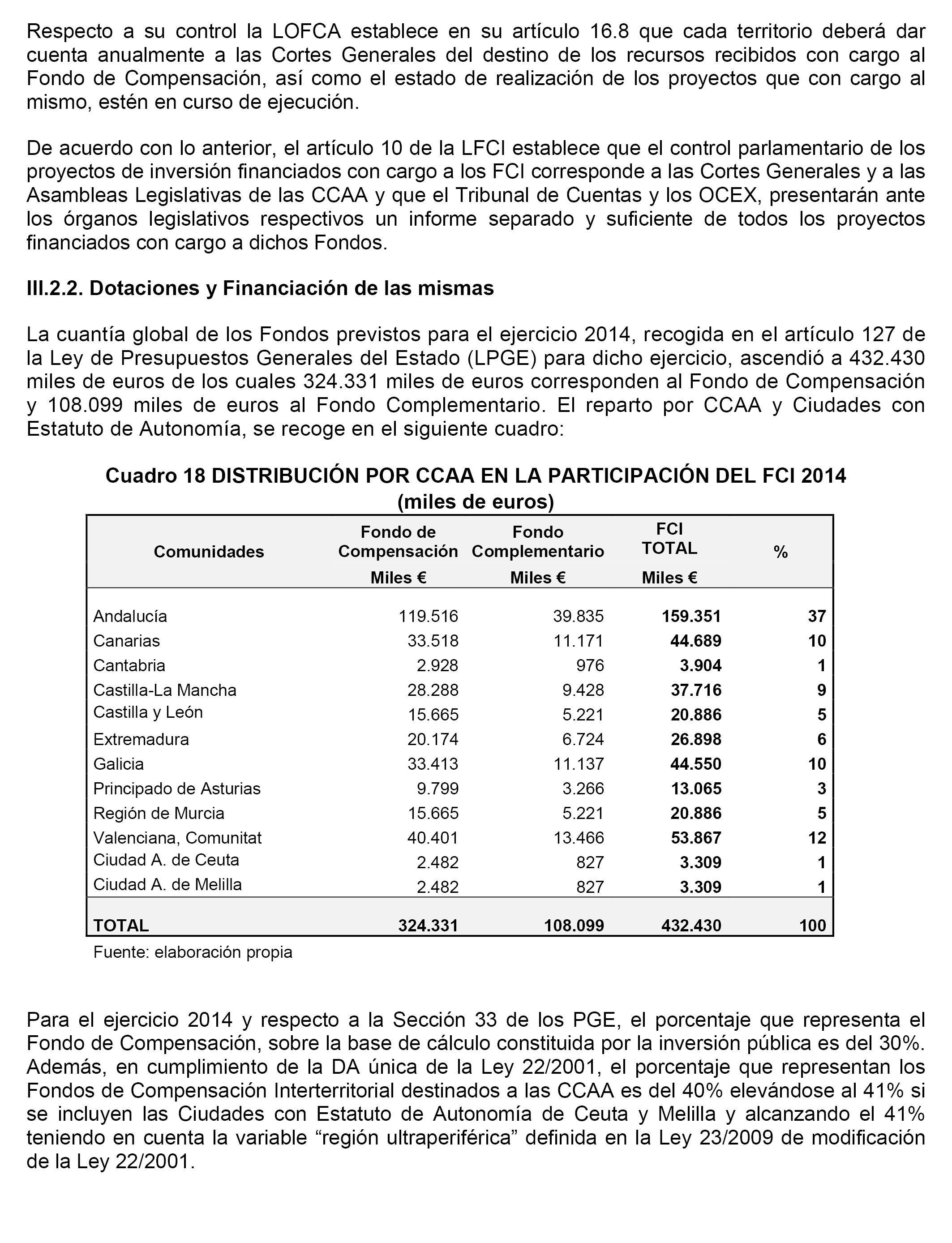 Respecto a su control la LOFCA establece en su artículo 16.8 que cada territorio deberá dar cuenta anualmente a las Cortes Generales del destino de los recursos recibidos con cargo al Fondo de Compensación, así como el estado de realización de los proyectos que con cargo al mismo, estén en curso de ejecución.

De acuerdo con lo anterior, el artículo 10 de la LFCI establece que el control parlamentario de los proyectos de inversión financiados con cargo a los FCI corresponde a las Cortes Generales y a las Asambleas Legislativas de las CCAA y que el Tribunal de Cuentas y los OCEX, presentarán ante los órganos legislativos respectivos un informe separado y suficiente de todos los proyectos financiados con cargo a dichos Fondos.

III.2.2. Dotaciones y Financiación de las mismas

La cuantía global de los Fondos previstos para el ejercicio 2014, recogida en el artículo 127 de la Ley de Presupuestos Generales del Estado (LPGE) para dicho ejercicio, ascendió a 432.430 miles de euros de los cuales 324.331 miles de euros corresponden al Fondo de Compensación y 108.099 miles de euros al Fondo Complementario. El reparto por CCAA y Ciudades con Estatuto de Autonomía, se recoge en el siguiente cuadro:

Cuadro 18 DISTRIBUCIÓN POR CCAA EN LA PARTICIPACIÓN DEL FCI 2014
(miles de euros)

| Comunidades | Fondo de Compensación Miles € | Fondo Complementario Miles € | FCI TOTAL Miles € | % |
|---|---|---|---|---|
| Andalucía | 119.516 | 39.835 | 159.351 | 37 |
| Canarias | 33.518 | 11.171 | 44.689 | 10 |
| Cantabria | 2.928 | 976 | 3.904 | 1 |
| Castilla-La Mancha | 28.288 | 9.428 | 37.716 | 9 |
| Castilla y León | 15.665 | 5.221 | 20.886 | 5 |
| Extremadura | 20.174 | 6.724 | 26.898 | 6 |
| Galicia | 33.413 | 11.137 | 44.550 | 10 |
| Principado de Asturias | 9.799 | 3.266 | 13.065 | 3 |
| Región de Murcia | 15.665 | 5.221 | 20.886 | 5 |
| Valenciana, Comunitat | 40.401 | 13.466 | 53.867 | 12 |
| Ciudad A. de Ceuta | 2.482 | 827 | 3.309 | 1 |
| Ciudad A. de Melilla | 2.482 | 827 | 3.309 | 1 |
| TOTAL | 324.331 | 108.099 | 432.430 | 100 |

Fuente: elaboración propia

Para el ejercicio 2014 y respecto a la Sección 33 de los PGE, el porcentaje que representa el Fondo de Compensación, sobre la base de cálculo constituida por la inversión pública es del 30%. Además, en cumplimiento de la DA única de la Ley 22/2001, el porcentaje que representan los Fondos de Compensación Interterritorial destinados a las CCAA es del 40% elevándose al 41% si se incluyen las Ciudades con Estatuto de Autonomía de Ceuta y Melilla y alcanzando el 41% teniendo en cuenta la variable “región ultraperiférica” definida en la Ley 23/2009 de modificación de la Ley 22/2001.